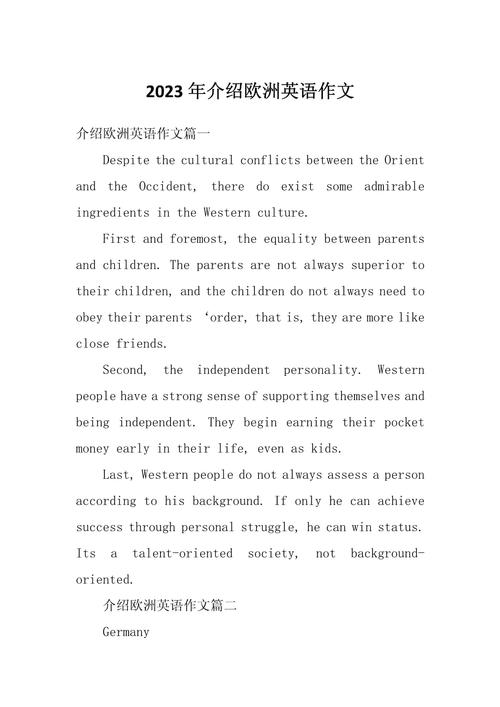 2023年介绍欧洲英语作文

介绍欧洲英语作文篇一

Despite the cultural conflicts between the Orient and the Occident, there do exist some admirable ingredients in the Western culture.

First and foremost, the equality between parents and children. The parents are not always superior to their children, and the children do not always need to obey their parents ‘order, that is, they are more like close friends.

Second, the independent personality. Western people have a strong sense of supporting themselves and being independent. They begin earning their pocket money early in their life, even as kids.

Last, Western people do not always assess a person according to his background. If only he can achieve success through personal struggle, he can win status. Its a talent-oriented society, not background-oriented.

介绍欧洲英语作文篇二

Germany